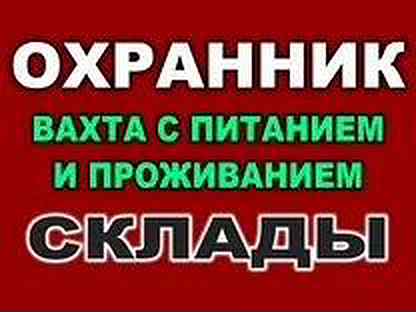 ОХРАННИК
ВАХТА С ПИТАНИЕМ И ПРОЖИВАНИЕМ
СКЛАДЫ